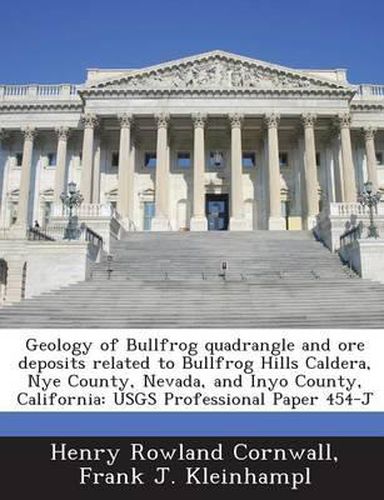 Geology of Bullfrog quadrangle and ore deposits related to Bullfrog Hills Caldera, Nye County, Nevada, and Inyo County, California: USGS Professional Paper 454-J

Henry Rowland Cornwall,
Frank J. Kleinhampl